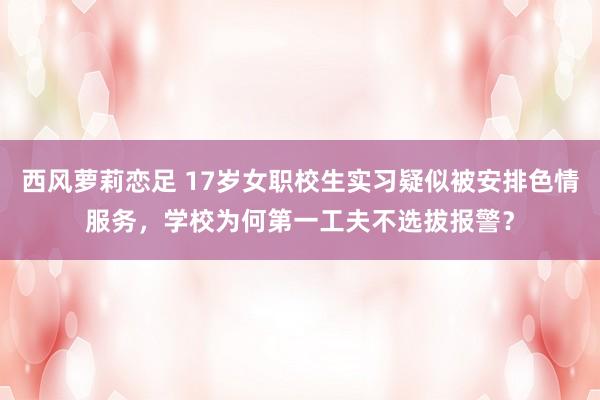 西风萝莉恋足 17岁女职校生实习疑似被安排色情服务，学校为何第一工夫不选拔报警？